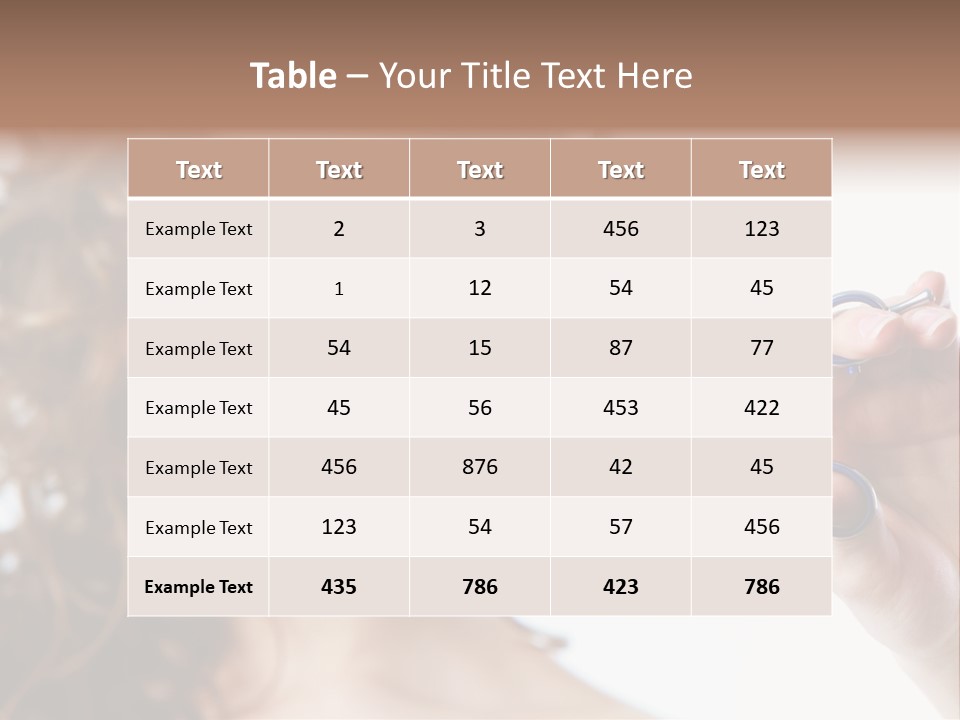 Table – Your Title Text Here

| Text | Text | Text | Text | Text |
|---|---|---|---|---|
| Example Text | 2 | 3 | 456 | 123 |
| Example Text | 1 | 12 | 54 | 45 |
| Example Text | 54 | 15 | 87 | 77 |
| Example Text | 45 | 56 | 453 | 422 |
| Example Text | 456 | 876 | 42 | 45 |
| Example Text | 123 | 54 | 57 | 456 |
| Example Text | 435 | 786 | 423 | 786 |